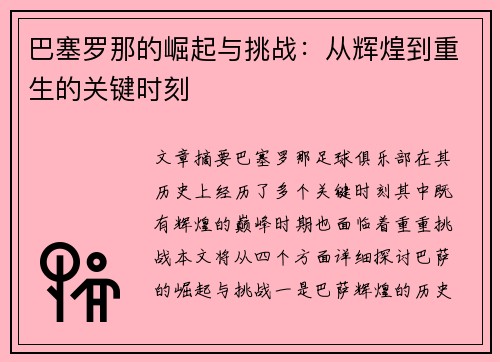 巴塞罗那的崛起与挑战：从辉煌到重生的关键时刻

文章摘要巴塞罗那足球俱乐部在其历史上经历了多个关键时刻其中既有辉煌的巅峰时期也面临着重重挑战本文将从四个方面详细探讨巴萨的崛起与挑战一是巴萨辉煌的历史